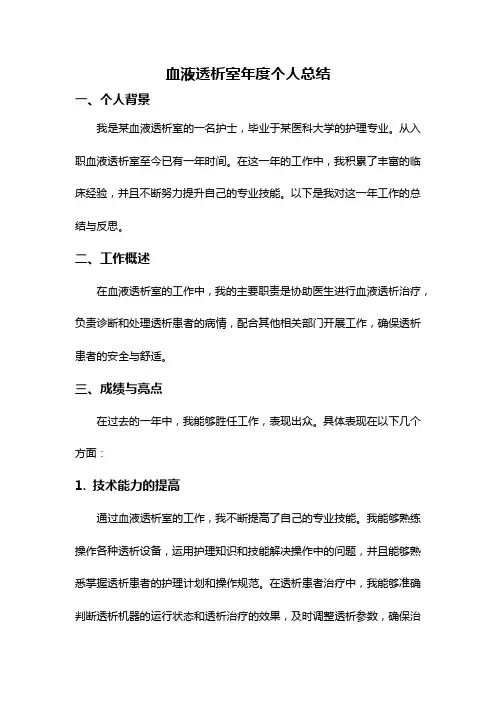 血液透析室年度个人总结

一、个人背景

我是某血液透析室的一名护士，毕业于某医科大学的护理专业。从入职血液透析室至今已有一年时间。在这一年的工作中，我积累了丰富的临床经验，并且不断努力提升自己的专业技能。以下是我对这一年工作的总结与反思。

二、工作概述

在血液透析室的工作中，我的主要职责是协助医生进行血液透析治疗，负责诊断和处理透析患者的病情，配合其他相关部门开展工作，确保透析患者的安全与舒适。

三、成绩与亮点

在过去的一年中，我能够胜任工作，表现出众。具体表现在以下几个方面：

1. 技术能力的提高

通过血液透析室的工作，我不断提高了自己的专业技能。我能够熟练操作各种透析设备，运用护理知识和技能解决操作中的问题，并且能够熟悉掌握透析患者的护理计划和操作规范。在透析患者治疗中，我能够准确判断透析机器的运行状态和透析治疗的效果，及时调整透析参数，确保治